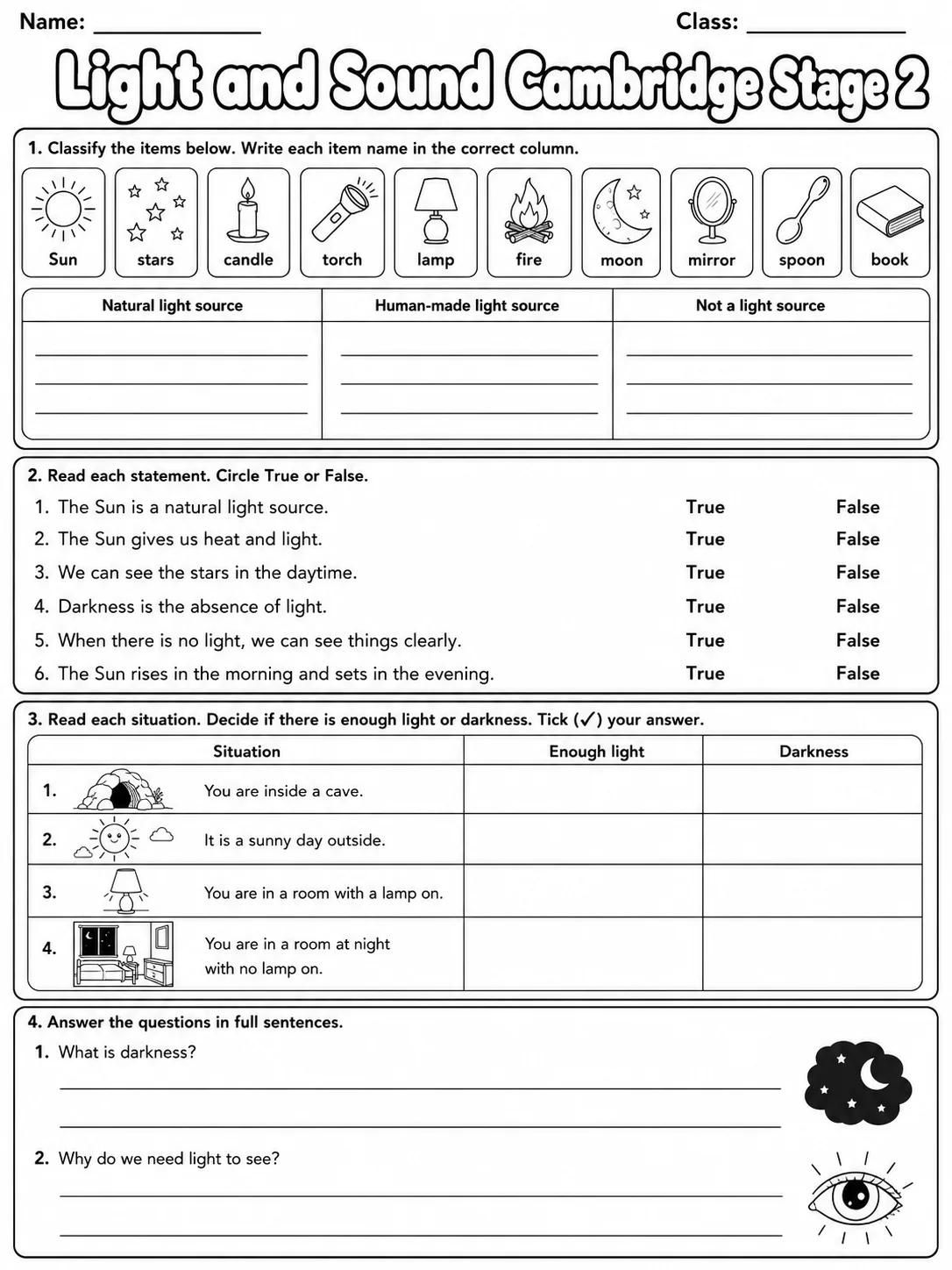 Name: ____ Class: ____

Light and Sound Cambridge Stage 2

1. Classify the items below. Write each item name in the correct column.

Sun stars candle torch lamp fire moon mirror spoon book

| Natural light source | Human-made light source | Not a light source |
|---|---|---|
| ____ | ____ | ____ |
| ____ | ____ | ____ |
| ____ | ____ | ____ |

2. Read each statement. Circle True or False.

1. The Sun is a natural light source. True False
2. The Sun gives us heat and light. True False
3. We can see the stars in the daytime. True False
4. Darkness is the absence of light. True False
5. When there is no light, we can see things clearly. True False
6. The Sun rises in the morning and sets in the evening. True False

3. Read each situation. Decide if there is enough light or darkness. Tick (✓) your answer.

| Situation | Enough light | Darkness |
|---|---|---|
| 1. You are inside a cave. | | |
| 2. It is a sunny day outside. | | |
| 3. You are in a room with a lamp on. | | |
| 4. You are in a room at night with no lamp on. | | |

4. Answer the questions in full sentences.

1. What is darkness?

____

____

2. Why do we need light to see?

____

____